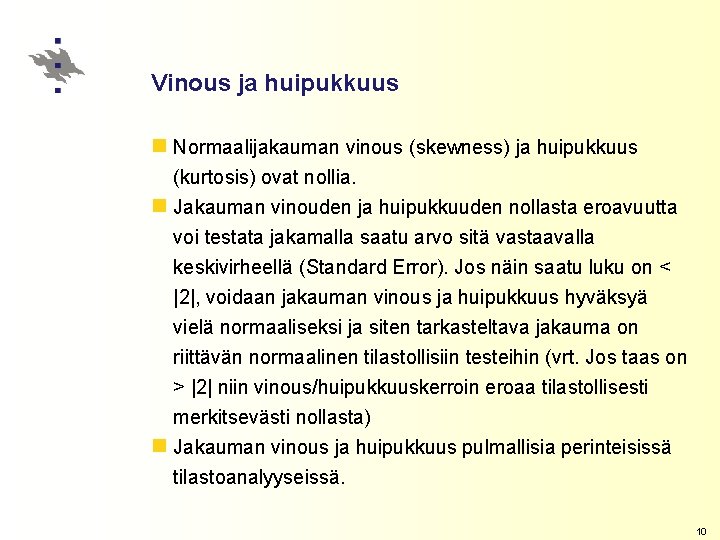 Vinous ja huipukkuus

Normaalijakauman vinous (skewness) ja huipukkuus (kurtosis) ovat nollia.

Jakauman vinouden ja huipukkuuden nollasta eroavuutta voi testata jakamalla saatu arvo sitä vastaavalla keskivirheellä (Standard Error). Jos näin saatu luku on < |2|, voidaan jakauman vinous ja huipukkuus hyväksyä vielä normaaliseksi ja siten tarkasteltava jakauma on riittävän normaalinen tilastollisiin testeihin (vrt. Jos taas on > |2| niin vinous/huipukkuuskerroin eroaa tilastollisesti merkitsevästi nollasta)

Jakauman vinous ja huipukkuus pulmallisia perinteisissä tilastoanalyyseissä.

10